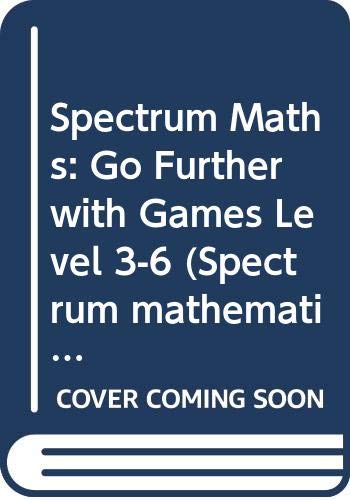 Spectrum Maths: Go Further with Games Level 3-6 (Spectrum mathemati...

COVER COMING SOON